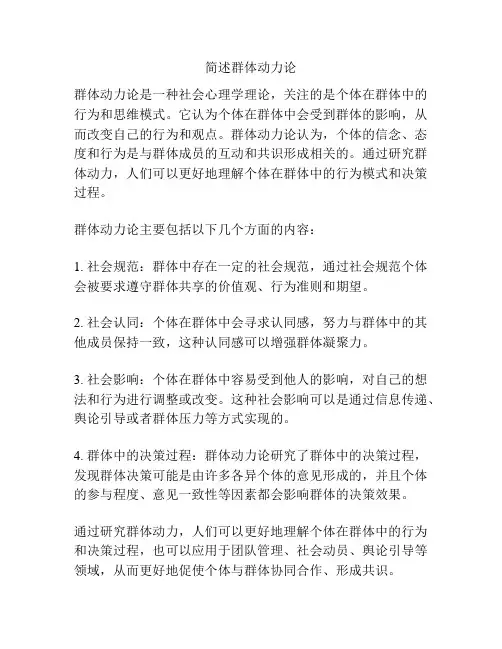 简述群体动力论

群体动力论是一种社会心理学理论，关注的是个体在群体中的行为和思维模式。它认为个体在群体中会受到群体的影响，从而改变自己的行为和观点。群体动力论认为，个体的信念、态度和行为是与群体成员的互动和共识形成相关的。通过研究群体动力，人们可以更好地理解个体在群体中的行为模式和决策过程。

群体动力论主要包括以下几个方面的内容：

1. 社会规范：群体中存在一定的社会规范，通过社会规范个体会被要求遵守群体共享的价值观、行为准则和期望。

2. 社会认同：个体在群体中会寻求认同感，努力与群体中的其他成员保持一致，这种认同感可以增强群体凝聚力。

3. 社会影响：个体在群体中容易受到他人的影响，对自己的想法和行为进行调整或改变。这种社会影响可以是通过信息传递、舆论引导或者群体压力等方式实现的。

4. 群体中的决策过程：群体动力论研究了群体中的决策过程，发现群体决策可能是由许多各异个体的意见形成的，并且个体的参与程度、意见一致性等因素都会影响群体的决策效果。

通过研究群体动力，人们可以更好地理解个体在群体中的行为和决策过程，也可以应用于团队管理、社会动员、舆论引导等领域，从而更好地促使个体与群体协同合作、形成共识。